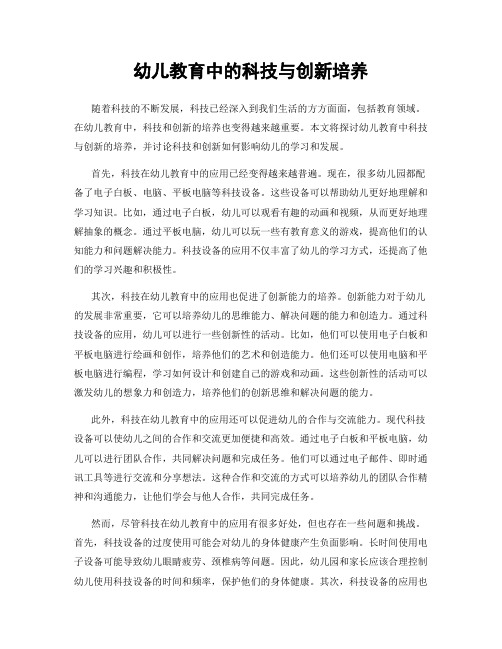 幼儿教育中的科技与创新培养

随着科技的不断发展，科技已经深入到我们生活的方方面面，包括教育领域。在幼儿教育中，科技和创新的培养也变得越来越重要。本文将探讨幼儿教育中科技与创新的培养，并讨论科技和创新如何影响幼儿的学习和发展。

首先，科技在幼儿教育中的应用已经变得越来越普遍。现在，很多幼儿园都配备了电子白板、电脑、平板电脑等科技设备。这些设备可以帮助幼儿更好地理解和学习知识。比如，通过电子白板，幼儿可以观看有趣的动画和视频，从而更好地理解抽象的概念。通过平板电脑，幼儿可以玩一些有教育意义的游戏，提高他们的认知能力和问题解决能力。科技设备的应用不仅丰富了幼儿的学习方式，还提高了他们的学习兴趣和积极性。

其次，科技在幼儿教育中的应用也促进了创新能力的培养。创新能力对于幼儿的发展非常重要，它可以培养幼儿的思维能力、解决问题的能力和创造力。通过科技设备的应用，幼儿可以进行一些创新性的活动。比如，他们可以使用电子白板和平板电脑进行绘画和创作，培养他们的艺术和创造能力。他们还可以使用电脑和平板电脑进行编程，学习如何设计和创建自己的游戏和动画。这些创新性的活动可以激发幼儿的想象力和创造力，培养他们的创新思维和解决问题的能力。

此外，科技在幼儿教育中的应用还可以促进幼儿的合作与交流能力。现代科技设备可以使幼儿之间的合作和交流更加便捷和高效。通过电子白板和平板电脑，幼儿可以进行团队合作，共同解决问题和完成任务。他们可以通过电子邮件、即时通讯工具等进行交流和分享想法。这种合作和交流的方式可以培养幼儿的团队合作精神和沟通能力，让他们学会与他人合作，共同完成任务。

然而，尽管科技在幼儿教育中的应用有很多好处，但也存在一些问题和挑战。首先，科技设备的过度使用可能会对幼儿的身体健康产生负面影响。长时间使用电子设备可能导致幼儿眼睛疲劳、颈椎病等问题。因此，幼儿园和家长应该合理控制幼儿使用科技设备的时间和频率，保护他们的身体健康。其次，科技设备的应用也